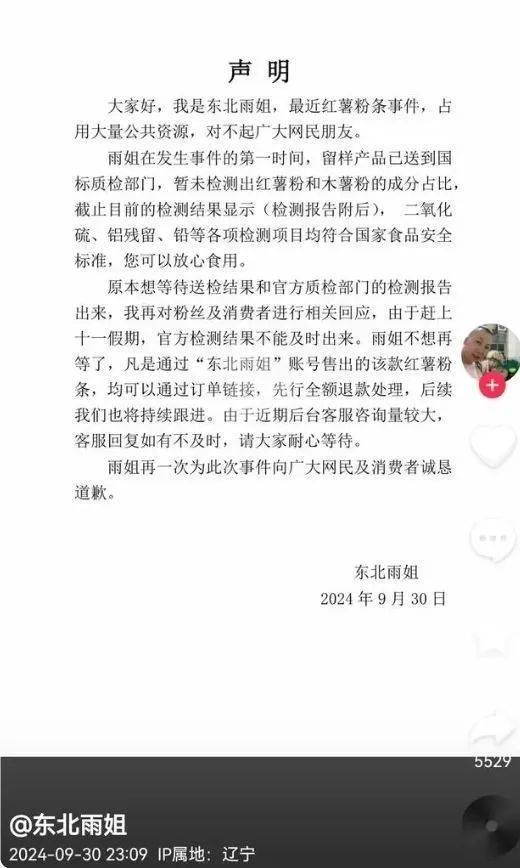 声 明

大家好，我是东北雨姐，最近红薯粉条事件，占用大量公共资源，对不起广大网民朋友。

雨姐在发生事件的第一时间，留样产品已送到国标质检部门，暂未检测出红薯粉和木薯粉的成分占比，截止目前的检测结果显示（检测报告附后），二氧化硫、铝残留、铅等各项检测项目均符合国家食品安全标准，您可以放心食用。

原本想等待送检结果和官方质检部门的检测报告出来，我再对粉丝及消费者进行相关回应，由于赶上十一假期，官方检测结果不能及时出来。雨姐不想再等了，凡是通过“东北雨姐”账号售出的该款红薯粉条，均可以通过订单链接，先行全额退款处理，后续我们也将持续跟进。由于近期后台客服咨询量较大，客服回复如有不及时，请大家耐心等待。

雨姐再一次为此次事件向广大网民及消费者诚恳道歉。

东北雨姐
2024 年 9 月 30 日

5529

@东北雨姐
2024-09-30 23:09 IP属地：辽宁